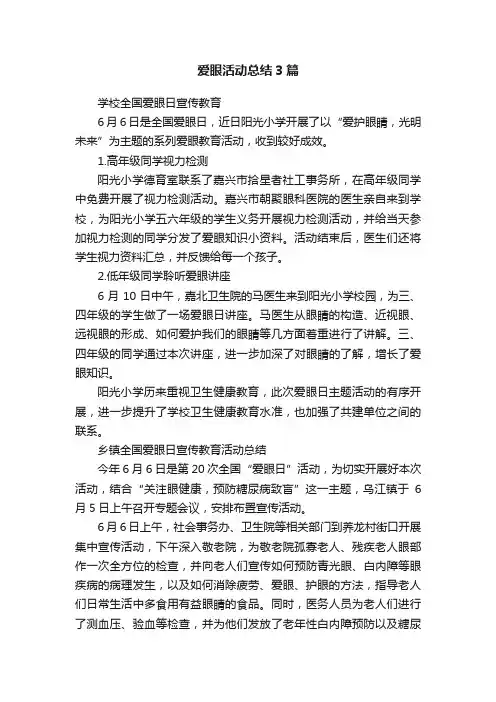 爱眼活动总结3篇

学校全国爱眼日宣传教育

6月6日是全国爱眼日，近日阳光小学开展了以“爱护眼睛，光明未来”为主题的系列爱眼教育活动，收到较好成效。

1.高年级同学视力检测

阳光小学德育室联系了嘉兴市拾星者社工事务所，在高年级同学中免费开展了视力检测活动。嘉兴市朝聚眼科医院的医生亲自来到学校，为阳光小学五六年级的学生义务开展视力检测活动，并给当天参加视力检测的同学分发了爱眼知识小资料。活动结束后，医生们还将学生视力资料汇总，并反馈给每一个孩子。

2.低年级同学聆听爱眼讲座

6月10日中午，嘉北卫生院的马医生来到阳光小学校园，为三、四年级的学生做了一场爱眼日讲座。马医生从眼睛的构造、近视眼、远视眼的形成、如何爱护我们的眼睛等几方面着重进行了讲解。三、四年级的同学通过本次讲座，进一步加深了对眼睛的了解，增长了爱眼知识。

阳光小学历来重视卫生健康教育，此次爱眼日主题活动的有序开展，进一步提升了学校卫生健康教育水准，也加强了共建单位之间的联系。

乡镇全国爱眼日宣传教育活动总结

今年6月6日是第20次全国“爱眼日”活动，为切实开展好本次活动，结合“关注眼健康，预防糖尿病致盲”这一主题，乌江镇于6月5日上午召开专题会议，安排布置宣传活动。

6月6日上午，社会事务办、卫生院等相关部门到养龙村街口开展集中宣传活动，下午深入敬老院，为敬老院孤寡老人、残疾老人眼部作一次全方位的检查，并向老人们宣传如何预防青光眼、白内障等眼疾病的病理发生，以及如何消除疲劳、爱眼、护眼的方法，指导老人们日常生活中多食用有益眼睛的食品。同时，医务人员为老人们进行了测血压、验血等检查，并为他们发放了老年性白内障预防以及糖尿